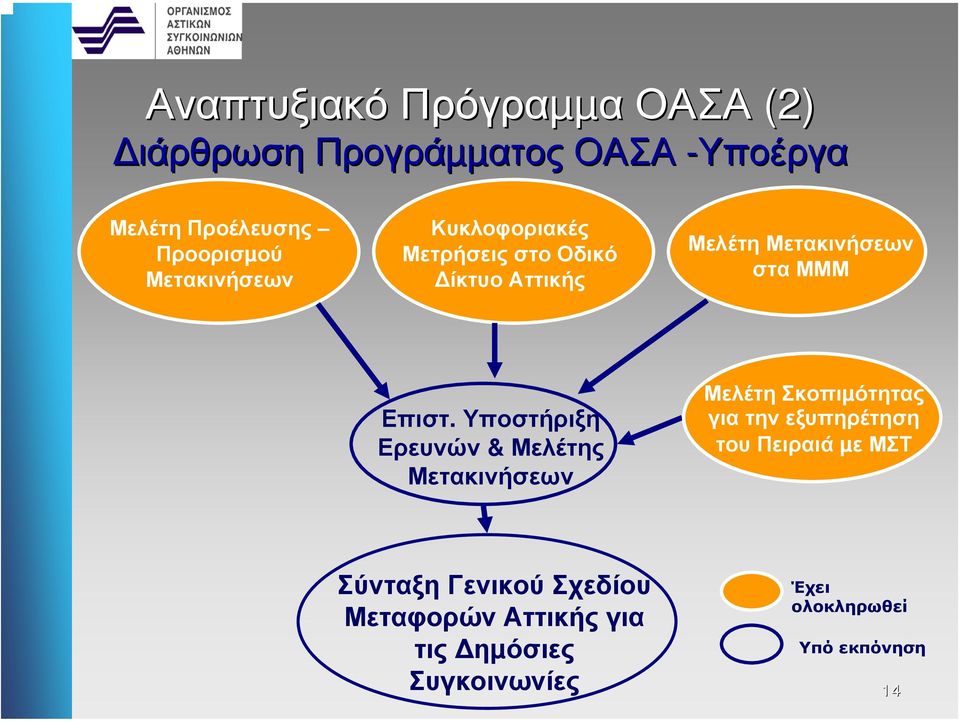 ΟΡΓΑΝΙΣΜΟΣ ΑΣΤΙΚΩΝ ΣΥΓΚΟΙΝΩΝΙΩΝ ΑΘΗΝΩΝ

Αναπτυξιακό Πρόγραμμα ΟΑΣΑ (2)
Διάρθρωση Προγράμματος ΟΑΣΑ -Υποέργα

Μελέτη Προέλευσης – Προορισμού Μετακινήσεων

Κυκλοφοριακές Μετρήσεις στο Οδικό Δίκτυο Αττικής

Μελέτη Μετακινήσεων στα ΜΜΜ

Επιστ. Υποστήριξη Ερευνών & Μελέτης Μετακινήσεων

Μελέτη Σκοπιμότητας για την εξυπηρέτηση του Πειραιά με ΜΣΤ

Σύνταξη Γενικού Σχεδίου Μεταφορών Αττικής για τις Δημόσιες Συγκοινωνίες

Έχει ολοκληρωθεί

Υπό εκπόνηση

14